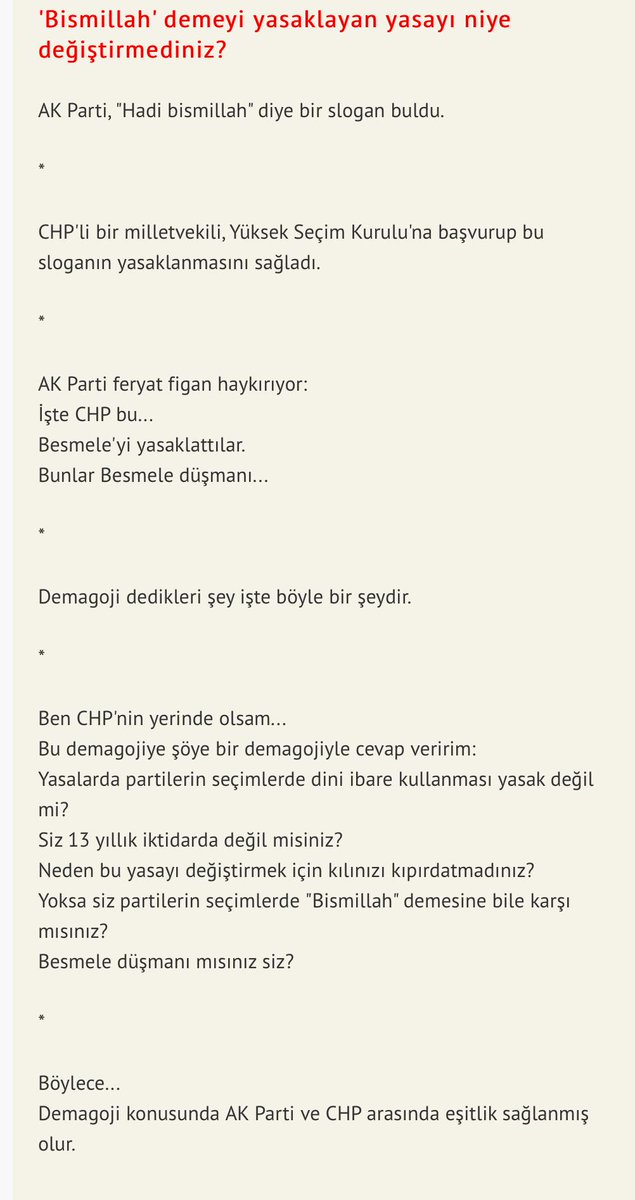 'Bismillah' demeyi yasaklayan yasayı niye değiştirmediniz?

AK Parti, "Hadi bismillah" diye bir slogan buldu.

*

CHP'li bir milletvekili, Yüksek Seçim Kurulu'na başvurup bu sloganın yasaklanmasını sağladı.

*

AK Parti feryat figan haykırıyor:
İşte CHP bu...
Besmele'yi yasaklattılar.
Bunlar Besmele düşmanı...

*

Demagoji dedikleri şey işte böyle bir şeydir.

*

Ben CHP'nin yerinde olsam...
Bu demagojiye şöye bir demagojiyle cevap veririm:
Yasalarda partilerin seçimlerde dini ibare kullanması yasak değil mi?
Siz 13 yıllık iktidarda değil misiniz?
Neden bu yasayı değiştirmek için kılınızı kıpırdatmadınız?
Yoksa siz partilerin seçimlerde "Bismillah" demesine bile karşı mısınız?
Besmele düşmanı mısınız siz?

*

Böylece...
Demagoji konusunda AK Parti ve CHP arasında eşitlik sağlanmış olur.